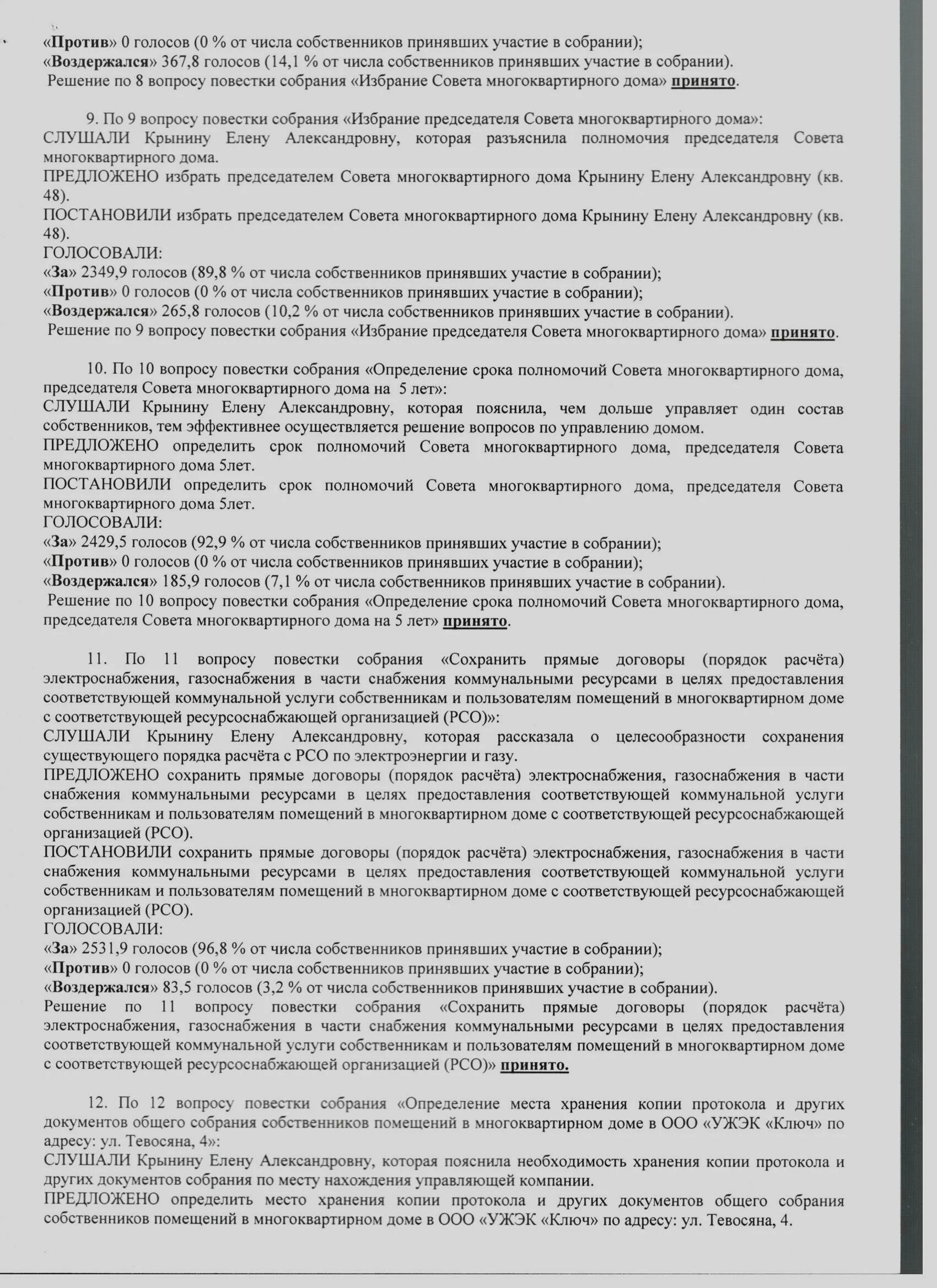 «Против» 0 голосов (0 % от числа собственников принявших участие в собрании);
«Воздержался» 367,8 голосов (14,1 % от числа собственников принявших участие в собрании).
Решение по 8 вопросу повестки собрания «Избрание Совета многоквартирного дома» принято.

9. По 9 вопросу повестки собрания «Избрание председателя Совета многоквартирного дома»:
СЛУШАЛИ Крынину Елену Александровну, которая разъяснила полномочия председателя Совета многоквартирного дома.
ПРЕДЛОЖЕНО избрать председателем Совета многоквартирного дома Крынину Елену Александровну (кв. 48).
ПОСТАНОВИЛИ избрать председателем Совета многоквартирного дома Крынину Елену Александровну (кв. 48).
ГОЛОСОВАЛИ:
«За» 2349,9 голосов (89,8 % от числа собственников принявших участие в собрании);
«Против» 0 голосов (0 % от числа собственников принявших участие в собрании);
«Воздержался» 265,8 голосов (10,2 % от числа собственников принявших участие в собрании).
Решение по 9 вопросу повестки собрания «Избрание председателя Совета многоквартирного дома» принято.

10. По 10 вопросу повестки собрания «Определение срока полномочий Совета многоквартирного дома, председателя Совета многоквартирного дома на 5 лет»:
СЛУШАЛИ Крынину Елену Александровну, которая пояснила, чем дольше управляет один состав собственников, тем эффективнее осуществляется решение вопросов по управлению домом.
ПРЕДЛОЖЕНО определить срок полномочий Совета многоквартирного дома, председателя Совета многоквартирного дома 5лет.
ПОСТАНОВИЛИ определить срок полномочий Совета многоквартирного дома, председателя Совета многоквартирного дома 5лет.
ГОЛОСОВАЛИ:
«За» 2429,5 голосов (92,9 % от числа собственников принявших участие в собрании);
«Против» 0 голосов (0 % от числа собственников принявших участие в собрании);
«Воздержался» 185,9 голосов (7,1 % от числа собственников принявших участие в собрании).
Решение по 10 вопросу повестки собрания «Определение срока полномочий Совета многоквартирного дома, председателя Совета многоквартирного дома на 5 лет» принято.

11. По 11 вопросу повестки собрания «Сохранить прямые договоры (порядок расчёта) электроснабжения, газоснабжения в части снабжения коммунальными ресурсами в целях предоставления соответствующей коммунальной услуги собственникам и пользователям помещений в многоквартирном доме с соответствующей ресурсоснабжающей организацией (РСО)»:
СЛУШАЛИ Крынину Елену Александровну, которая рассказала о целесообразности сохранения существующего порядка расчёта с РСО по электроэнергии и газу.
ПРЕДЛОЖЕНО сохранить прямые договоры (порядок расчёта) электроснабжения, газоснабжения в части снабжения коммунальными ресурсами в целях предоставления соответствующей коммунальной услуги собственникам и пользователям помещений в многоквартирном доме с соответствующей ресурсоснабжающей организацией (РСО).
ПОСТАНОВИЛИ сохранить прямые договоры (порядок расчёта) электроснабжения, газоснабжения в части снабжения коммунальными ресурсами в целях предоставления соответствующей коммунальной услуги собственникам и пользователям помещений в многоквартирном доме с соответствующей ресурсоснабжающей организацией (РСО).
ГОЛОСОВАЛИ:
«За» 2531,9 голосов (96,8 % от числа собственников принявших участие в собрании);
«Против» 0 голосов (0 % от числа собственников принявших участие в собрании);
«Воздержался» 83,5 голосов (3,2 % от числа собственников принявших участие в собрании).
Решение по 11 вопросу повестки собрания «Сохранить прямые договоры (порядок расчёта) электроснабжения, газоснабжения в части снабжения коммунальными ресурсами в целях предоставления соответствующей коммунальной услуги собственникам и пользователям помещений в многоквартирном доме с соответствующей ресурсоснабжающей организацией (РСО)» принято.

12. По 12 вопросу повестки собрания «Определение места хранения копии протокола и других документов общего собрания собственников помещений в многоквартирном доме в ООО «УЖЭК «Ключ» по адресу: ул. Тевосяна, 4»:
СЛУШАЛИ Крынину Елену Александровну, которая пояснила необходимость хранения копии протокола и других документов собрания по месту нахождения управляющей компании.
ПРЕДЛОЖЕНО определить место хранения копии протокола и других документов общего собрания собственников помещений в многоквартирном доме в ООО «УЖЭК «Ключ» по адресу: ул. Тевосяна, 4.